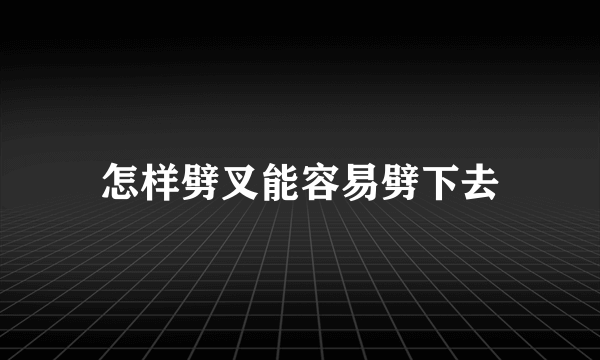 怎样劈叉能容易劈下去